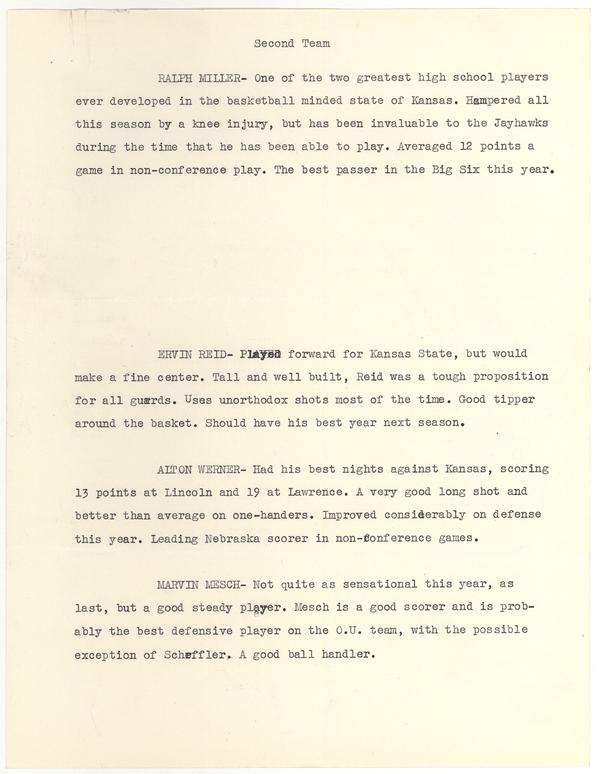 Second Team

RALPH MILLER- One of the two greatest high school players ever developed in the basketball minded state of Kansas. Hampered all this season by a knee injury, but has been invaluable to the Jayhawks during the time that he has been able to play. Averaged 12 points a game in non-conference play. The best passer in the Big Six this year.

ERVIN REID- Played forward for Kansas State, but would make a fine center. Tall and well built, Reid was a tough proposition for all guards. Uses unorthodox shots most of the time. Good tipper around the basket. Should have his best year next season.

ALTON WERNER- Had his best nights against Kansas, scoring 13 points at Lincoln and 19 at Lawrence. A very good long shot and better than average on one-handers. Improved considerably on defense this year. Leading Nebraska scorer in non-conference games.

MARVIN MESCH- Not quite as sensational this year, as last, but a good steady player. Mesch is a good scorer and is probably the best defensive player on the O.U. team, with the possible exception of Scheffler. A good ball handler.